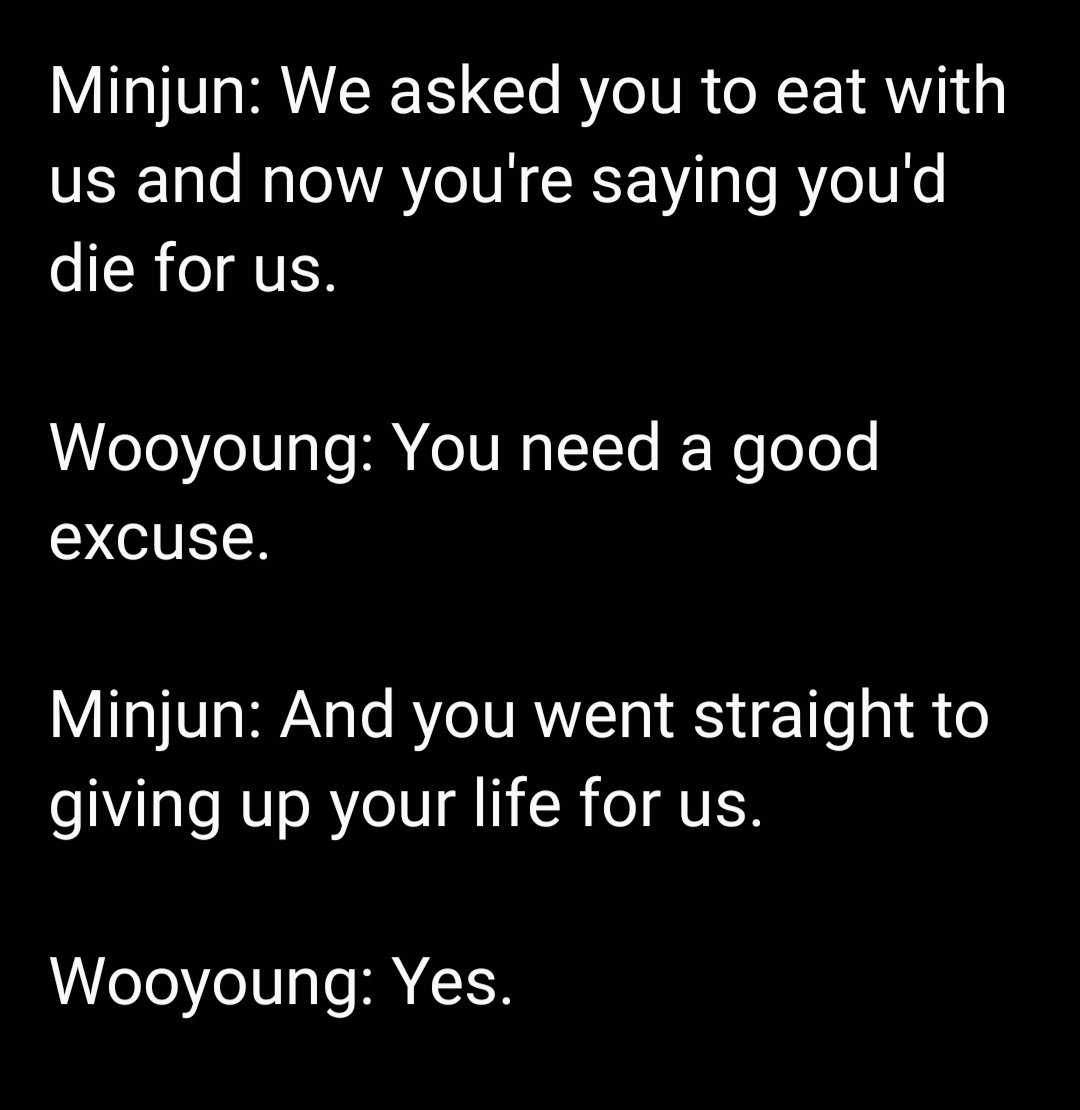 Minjun: We asked you to eat with us and now you're saying you'd die for us.

Wooyoung: You need a good excuse.

Minjun: And you went straight to giving up your life for us.

Wooyoung: Yes.